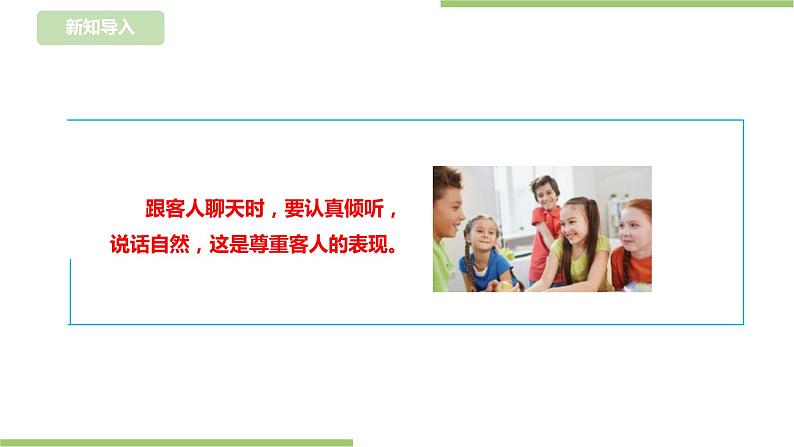 新知导入

跟客人聊天时，要认真倾听，说话自然，这是尊重客人的表现。